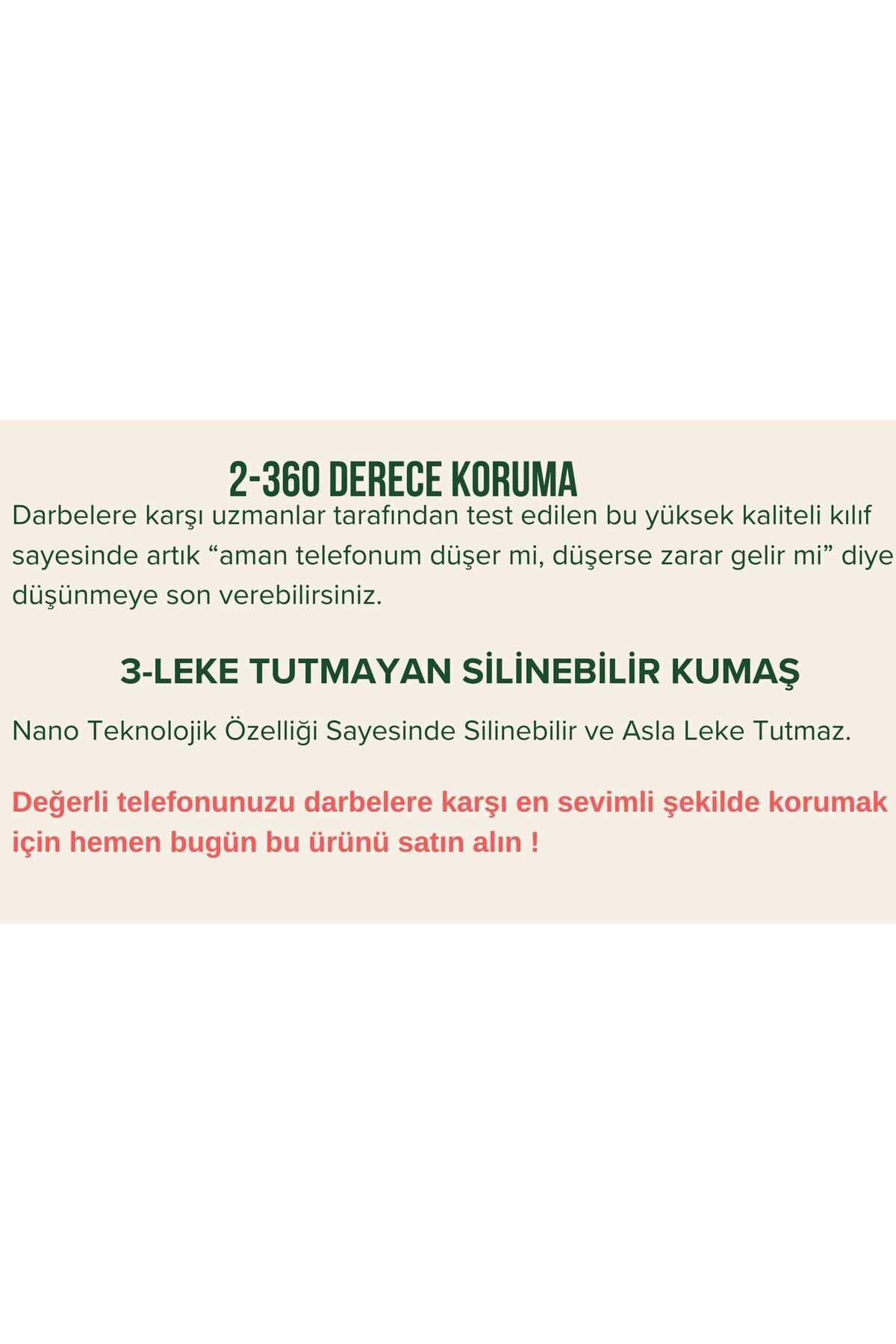 2-360 DERECE KORUMA

Darbelere karşı uzmanlar tarafından test edilen bu yüksek kaliteli kılıf sayesinde artık “aman telefonum düşer mi, düşerse zarar gelir mi” diye düşünmeye son verebilirsiniz.

3-LEKE TUTMAYAN SİLİNEBİLİR KUMAŞ

Nano Teknolojik Özelliği Sayesinde Silinebilir ve Asla Leke Tutmaz.

Değerli telefonunuzu darbelere karşı en sevimli şekilde korumak için hemen bugün bu ürünü satın alın !